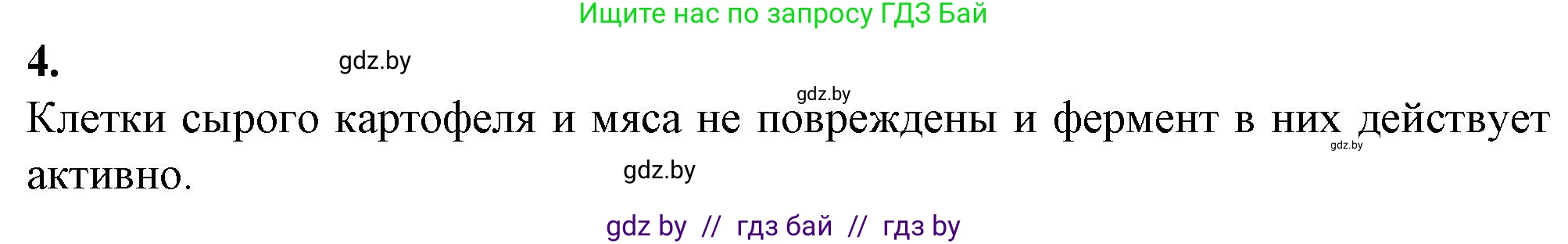 Ищите нас по запросу ГДЗ Бай

4.

gdz.by

gdz.by

Клетки сырого картофеля и мяса не повреждены и фермент в них действует активно.

gdz.by

gdz.by

gdz by // гдз бай // гдз by